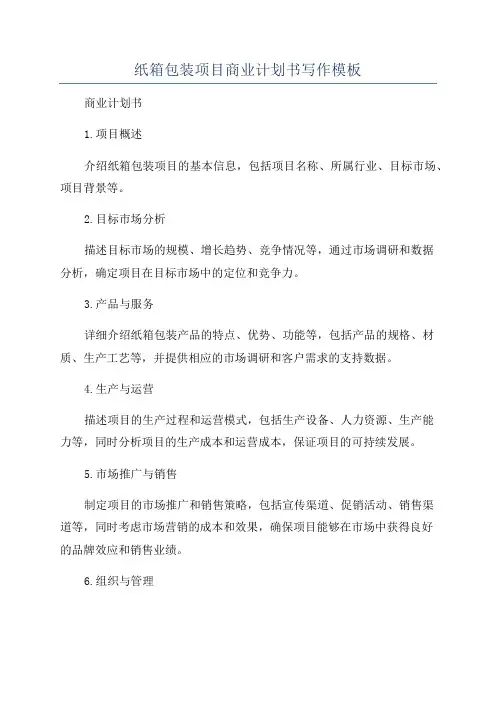 纸箱包装项目商业计划书写作模板

商业计划书

1.项目概述

介绍纸箱包装项目的基本信息，包括项目名称、所属行业、目标市场、项目背景等。

2.目标市场分析

描述目标市场的规模、增长趋势、竞争情况等，通过市场调研和数据分析，确定项目在目标市场中的定位和竞争力。

3.产品与服务

详细介绍纸箱包装产品的特点、优势、功能等，包括产品的规格、材质、生产工艺等，并提供相应的市场调研和客户需求的支持数据。

4.生产与运营

描述项目的生产过程和运营模式，包括生产设备、人力资源、生产能力等，同时分析项目的生产成本和运营成本，保证项目的可持续发展。

5.市场推广与销售

制定项目的市场推广和销售策略，包括宣传渠道、促销活动、销售渠道等，同时考虑市场营销的成本和效果，确保项目能够在市场中获得良好的品牌效应和销售业绩。

6.组织与管理